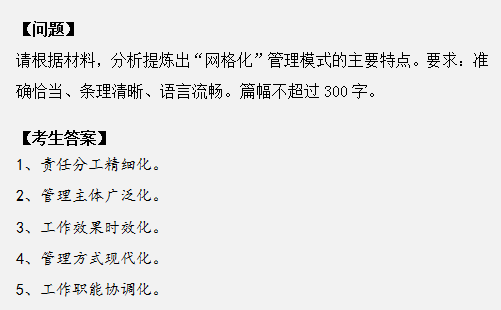 【问题】
请根据材料，分析提炼出“网格化”管理模式的主要特点。要求：准确恰当、条理清晰、语言流畅。篇幅不超过 300 字。

【考生答案】
1、责任分工精细化。
2、管理主体广泛化。
3、工作效果时效化。
4、管理方式现代化。
5、工作职能协调化。